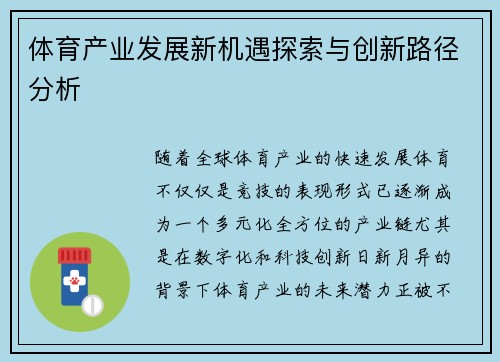 体育产业发展新机遇探索与创新路径分析

随着全球体育产业的快速发展体育不仅仅是竞技的表现形式已逐渐成为一个多元化全方位的产业链尤其是在数字化和科技创新日新月异的背景下体育产业的未来潜力正被不